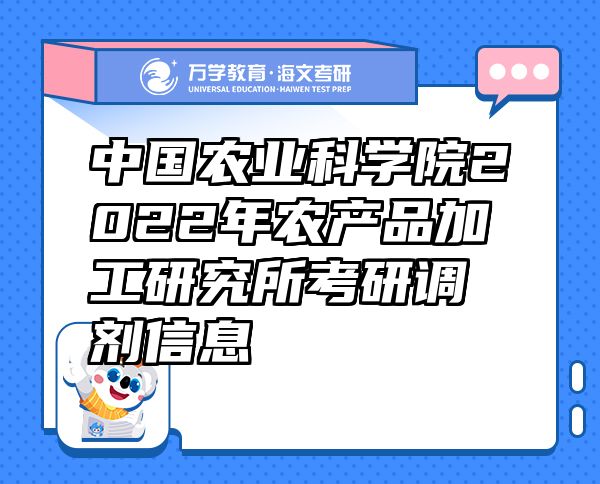 万学教育·海文考研
UNIVERSAL EDUCATION·HAIWEN TEST PREP

中国农业科学院2022年农产品加工研究所考研调剂信息